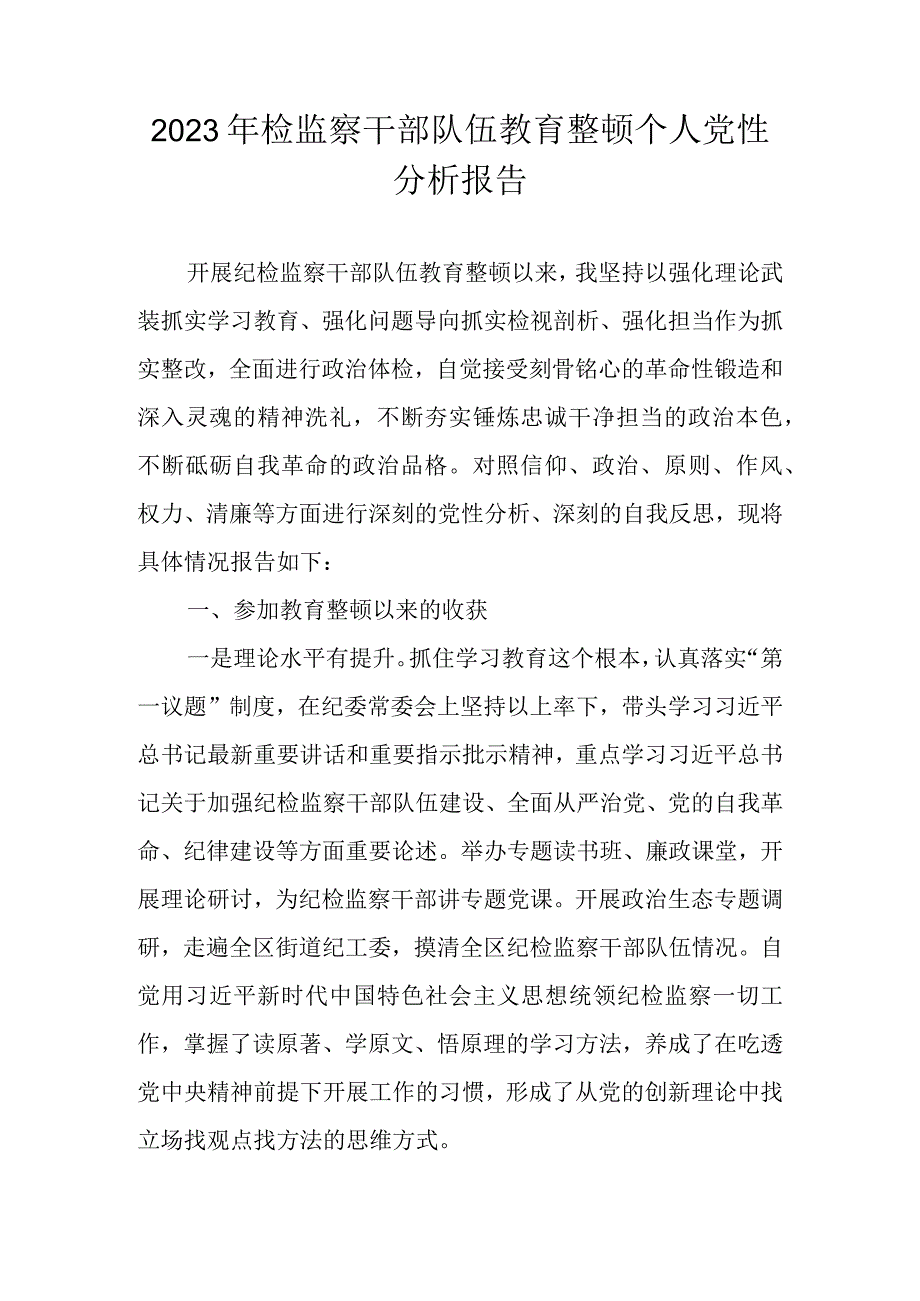 2023年检监察干部队伍教育整顿个人党性分析报告

开展纪检监察干部队伍教育整顿以来，我坚持以强化理论武装抓实学习教育、强化问题导向抓实检视剖析、强化担当作为抓实整改，全面进行政治体检，自觉接受刻骨铭心的革命性锻造和深入灵魂的精神洗礼，不断夯实锤炼忠诚干净担当的政治本色，不断砥砺自我革命的政治品格。对照信仰、政治、原则、作风、权力、清廉等方面进行深刻的党性分析、深刻的自我反思，现将具体情况报告如下：

一、参加教育整顿以来的收获

一是理论水平有提升。抓住学习教育这个根本，认真落实“第一议题”制度，在纪委常委会上坚持以上率下，带头学习习近平总书记最新重要讲话和重要指示批示精神，重点学习习近平总书记关于加强纪检监察干部队伍建设、全面从严治党、党的自我革命、纪律建设等方面重要论述。举办专题读书班、廉政课堂，开展理论研讨，为纪检监察干部讲专题党课。开展政治生态专题调研，走遍全区街道纪工委，摸清全区纪检监察干部队伍情况。自觉用习近平新时代中国特色社会主义思想统领纪检监察一切工作，掌握了读原著、学原文、悟原理的学习方法，养成了在吃透党中央精神前提下开展工作的习惯，形成了从党的创新理论中找立场找观点找方法的思维方式。